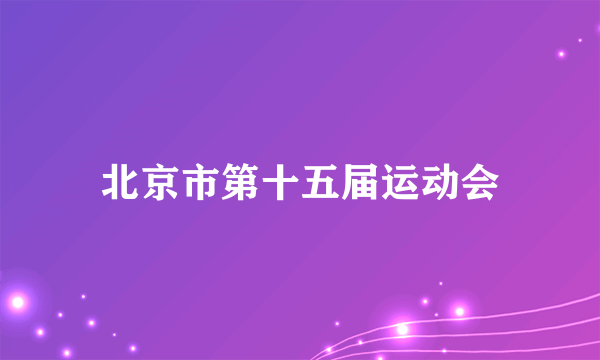 北京市第十五届运动会